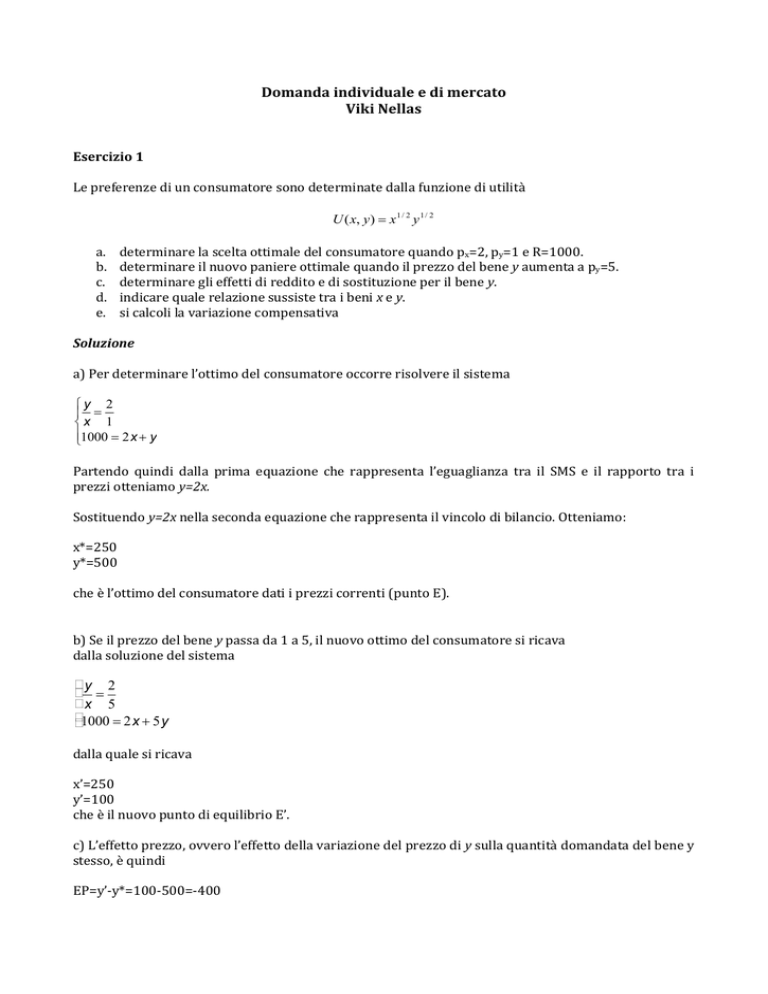 Domanda individuale e di mercato
Viki Nellas

Esercizio 1

Le preferenze di un consumatore sono determinate dalla funzione di utilità

$U(x, y) = x^{1/2} y^{1/2}$

a. determinare la scelta ottimale del consumatore quando $p_x$=2, $p_y$=1 e R=1000.
b. determinare il nuovo paniere ottimale quando il prezzo del bene y aumenta a $p_y$=5.
c. determinare gli effetti di reddito e di sostituzione per il bene y.
d. indicare quale relazione sussiste tra i beni x e y.
e. si calcoli la variazione compensativa

Soluzione

a) Per determinare l'ottimo del consumatore occorre risolvere il sistema

$\begin{cases} \frac{y}{x} = \frac{2}{1} \\ 1000 = 2x + y \end{cases}$

Partendo quindi dalla prima equazione che rappresenta l'eguaglianza tra il SMS e il rapporto tra i prezzi otteniamo y=2x.

Sostituendo y=2x nella seconda equazione che rappresenta il vincolo di bilancio. Otteniamo:

x*=250
y*=500

che è l'ottimo del consumatore dati i prezzi correnti (punto E).

b) Se il prezzo del bene y passa da 1 a 5, il nuovo ottimo del consumatore si ricava dalla soluzione del sistema

$\begin{cases} \frac{y}{x} = \frac{2}{5} \\ 1000 = 2x + 5y \end{cases}$

dalla quale si ricava

x'=250
y'=100
che è il nuovo punto di equilibrio E'.

c) L'effetto prezzo, ovvero l'effetto della variazione del prezzo di y sulla quantità domandata del bene y stesso, è quindi

EP=y'-y*=100-500=-400